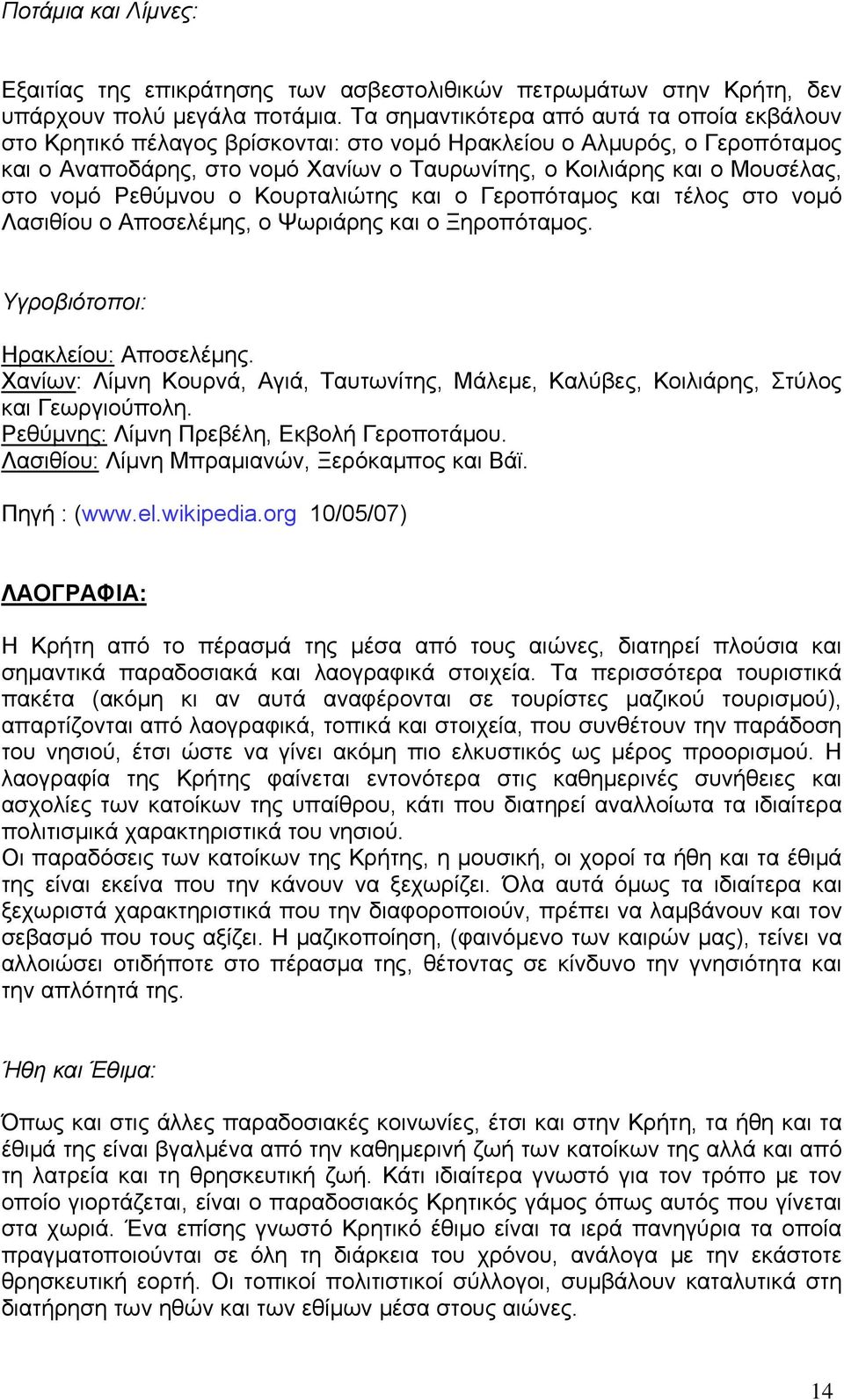 Ποτάμια και Λίμνες:

Εξαιτίας της επικράτησης των ασβεστολιθικών πετρωμάτων στην Κρήτη, δεν υπάρχουν πολύ μεγάλα ποτάμια. Τα σημαντικότερα από αυτά τα οποία εκβάλουν στο Κρητικό πέλαγος βρίσκονται: στο νομό Ηρακλείου ο Αλμυρός, ο Γεροπόταμος και ο Αναποδάρης, στο νομό Χανίων ο Ταυρωνίτης, ο Κοιλιάρης και ο Μουσέλας, στο νομό Ρεθύμνου ο Κουρταλιώτης και ο Γεροπόταμος και τέλος στο νομό Λασιθίου ο Αποσελέμης, ο Ψωριάρης και ο Ξηροπόταμος.

Υγροβιότοποι:

Ηρακλείου: Αποσελέμης.
Χανίων: Λίμνη Κουρνά, Αγιά, Ταυτωνίτης, Μάλεμε, Καλύβες, Κοιλιάρης, Στύλος και Γεωργιούπολη.
Ρεθύμνης: Λίμνη Πρεβέλη, Εκβολή Γεροποτάμου.
Λασιθίου: Λίμνη Μπραμιανών, Ξερόκαμπος και Βάϊ.

Πηγή : (www.el.wikipedia.org 10/05/07)

ΛΑΟΓΡΑΦΙΑ:

Η Κρήτη από το πέρασμά της μέσα από τους αιώνες, διατηρεί πλούσια και σημαντικά παραδοσιακά και λαογραφικά στοιχεία. Τα περισσότερα τουριστικά πακέτα (ακόμη κι αν αυτά αναφέρονται σε τουρίστες μαζικού τουρισμού), απαρτίζονται από λαογραφικά, τοπικά και στοιχεία, που συνθέτουν την παράδοση του νησιού, έτσι ώστε να γίνει ακόμη πιο ελκυστικός ως μέρος προορισμού. Η λαογραφία της Κρήτης φαίνεται εντονότερα στις καθημερινές συνήθειες και ασχολίες των κατοίκων της υπαίθρου, κάτι που διατηρεί αναλλοίωτα τα ιδιαίτερα πολιτισμικά χαρακτηριστικά του νησιού.
Οι παραδόσεις των κατοίκων της Κρήτης, η μουσική, οι χοροί τα ήθη και τα έθιμά της είναι εκείνα που την κάνουν να ξεχωρίζει. Όλα αυτά όμως τα ιδιαίτερα και ξεχωριστά χαρακτηριστικά που την διαφοροποιούν, πρέπει να λαμβάνουν και τον σεβασμό που τους αξίζει. Η μαζικοποίηση, (φαινόμενο των καιρών μας), τείνει να αλλοιώσει οτιδήποτε στο πέρασμα της, θέτοντας σε κίνδυνο την γνησιότητα και την απλότητά της.

Ήθη και Έθιμα:

Όπως και στις άλλες παραδοσιακές κοινωνίες, έτσι και στην Κρήτη, τα ήθη και τα έθιμά της είναι βγαλμένα από την καθημερινή ζωή των κατοίκων της αλλά και από τη λατρεία και τη θρησκευτική ζωή. Κάτι ιδιαίτερα γνωστό για τον τρόπο με τον οποίο γιορτάζεται, είναι ο παραδοσιακός Κρητικός γάμος όπως αυτός που γίνεται στα χωριά. Ένα επίσης γνωστό Κρητικό έθιμο είναι τα ιερά πανηγύρια τα οποία πραγματοποιούνται σε όλη τη διάρκεια του χρόνου, ανάλογα με την εκάστοτε θρησκευτική εορτή. Οι τοπικοί πολιτιστικοί σύλλογοι, συμβάλουν καταλυτικά στη διατήρηση των ηθών και των εθίμων μέσα στους αιώνες.

14